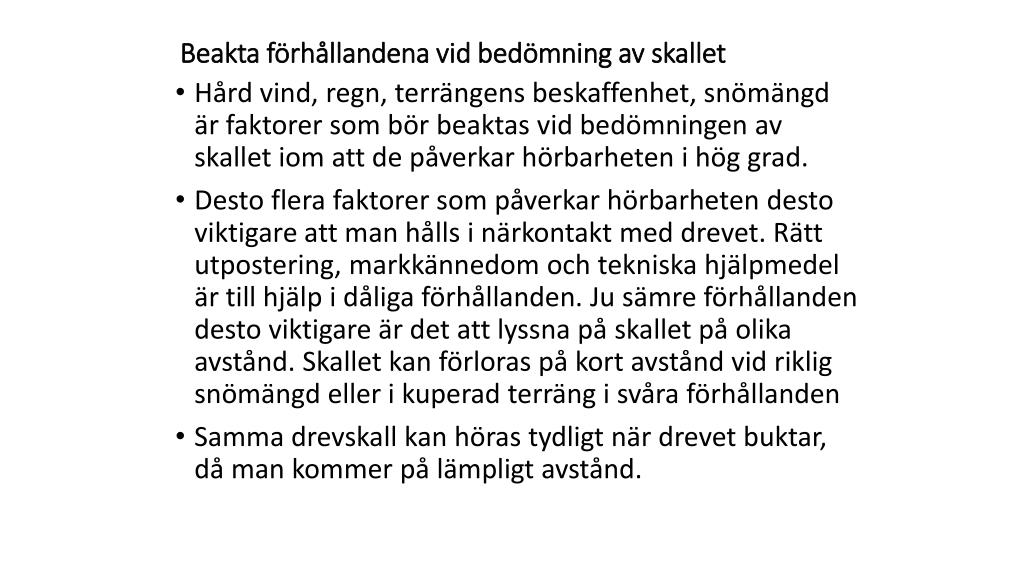 Beakta förhållandena vid bedömning av skallet

• Hård vind, regn, terrängens beskaffenhet, snömängd är faktorer som bör beaktas vid bedömningen av skallet iom att de påverkar hörbarheten i hög grad.

• Desto flera faktorer som påverkar hörbarheten desto viktigare att man hålls i närkontakt med drevet. Rätt utpostering, markkännedom och tekniska hjälpmedel är till hjälp i dåliga förhållanden. Ju sämre förhållanden desto viktigare är det att lyssna på skallet på olika avstånd. Skallet kan förloras på kort avstånd vid riklig snömängd eller i kuperad terräng i svåra förhållanden

• Samma drevskall kan höras tydligt när drevet buktar, då man kommer på lämpligt avstånd.